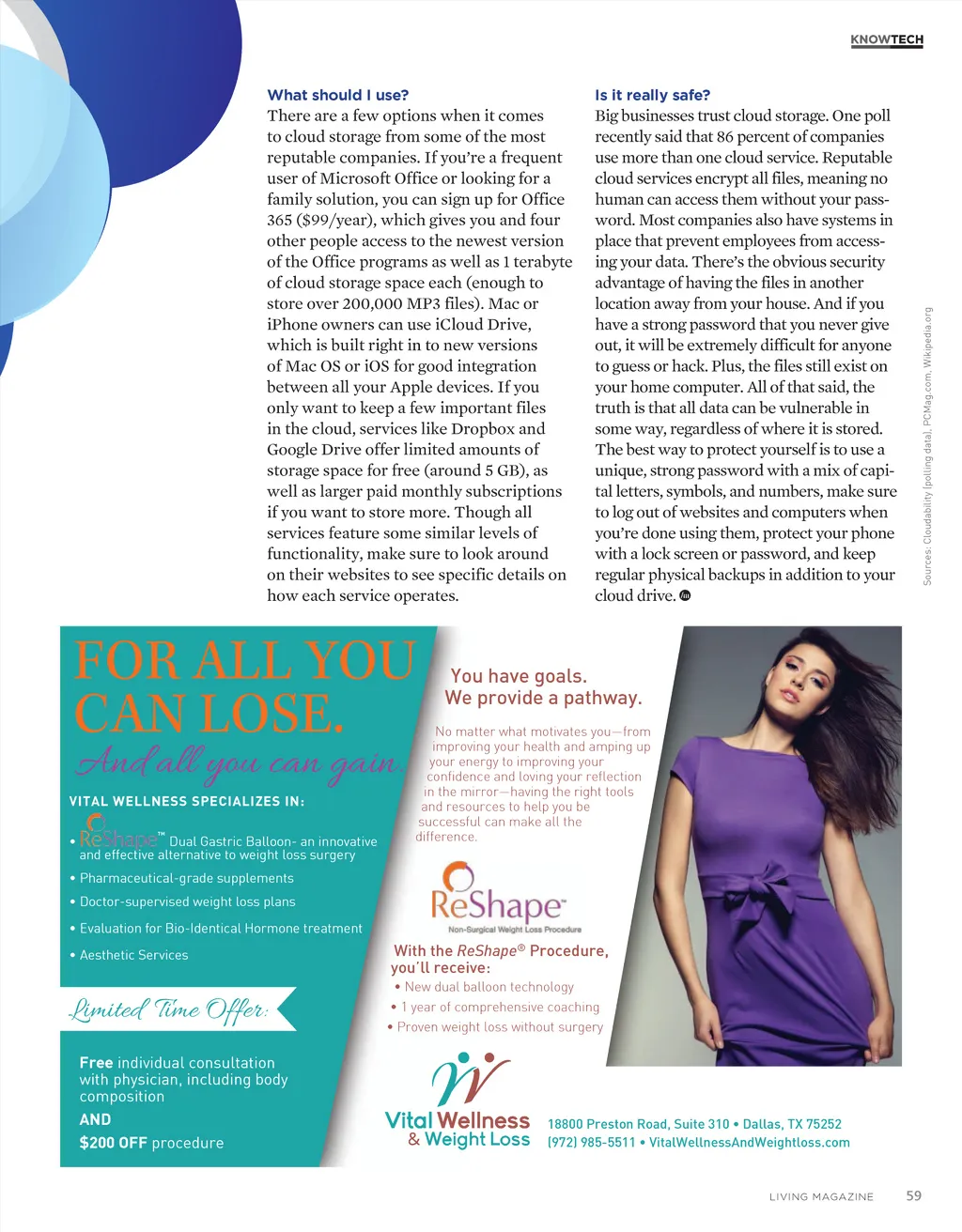 KNOWTECH

What should I use?
There are a few options when it comes to cloud storage from some of the most reputable companies. If you're a frequent user of Microsoft Office or looking for a family solution, you can sign up for Office 365 ($99/year), which gives you and four other people access to the newest version of the Office programs as well as 1 terabyte of cloud storage space each (enough to store over 200,000 MP3 files). Mac or iPhone owners can use iCloud Drive, which is built right in to new versions of Mac OS or iOS for good integration between all your Apple devices. If you only want to keep a few important files in the cloud, services like Dropbox and Google Drive offer limited amounts of storage space for free (around 5 GB), as well as larger paid monthly subscriptions if you want to store more. Though all services feature some similar levels of functionality, make sure to look around on their websites to see specific details on how each service operates.

Is it really safe?
Big businesses trust cloud storage. One poll recently said that 86 percent of companies use more than one cloud service. Reputable cloud services encrypt all files, meaning no human can access them without your password. Most companies also have systems in place that prevent employees from accessing your data. There's the obvious security advantage of having the files in another location away from your house. And if you have a strong password that you never give out, it will be extremely difficult for anyone to guess or hack. Plus, the files still exist on your home computer. All of that said, the truth is that all data can be vulnerable in some way, regardless of where it is stored. The best way to protect yourself is to use a unique, strong password with a mix of capital letters, symbols, and numbers, make sure to log out of websites and computers when you're done using them, protect your phone with a lock screen or password, and keep regular physical backups in addition to your cloud drive.

Sources: Cloudability (polling data), PCMag.com, Wikipedia.org

FOR ALL YOU CAN LOSE.
And all you can gain.

VITAL WELLNESS SPECIALIZES IN:
• ReShape™ Dual Gastric Balloon- an innovative and effective alternative to weight loss surgery
• Pharmaceutical-grade supplements
• Doctor-supervised weight loss plans
• Evaluation for Bio-Identical Hormone treatment
• Aesthetic Services

Limited Time Offer:

Free individual consultation with physician, including body composition
AND
$200 OFF procedure

You have goals.
We provide a pathway.

No matter what motivates you—from improving your health and amping up your energy to improving your confidence and loving your reflection in the mirror—having the right tools and resources to help you be successful can make all the difference.

ReShape™
Non-Surgical Weight Loss Procedure

With the ReShape® Procedure, you'll receive:
• New dual balloon technology
• 1 year of comprehensive coaching
• Proven weight loss without surgery

Vital Wellness & Weight Loss
18800 Preston Road, Suite 310 • Dallas, TX 75252
(972) 985-5511 • VitalWellnessAndWeightloss.com

LIVING MAGAZINE 59